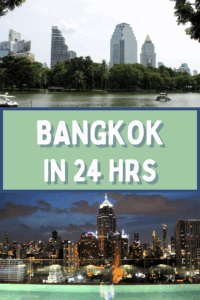 BANGKOK
IN 24 HRS